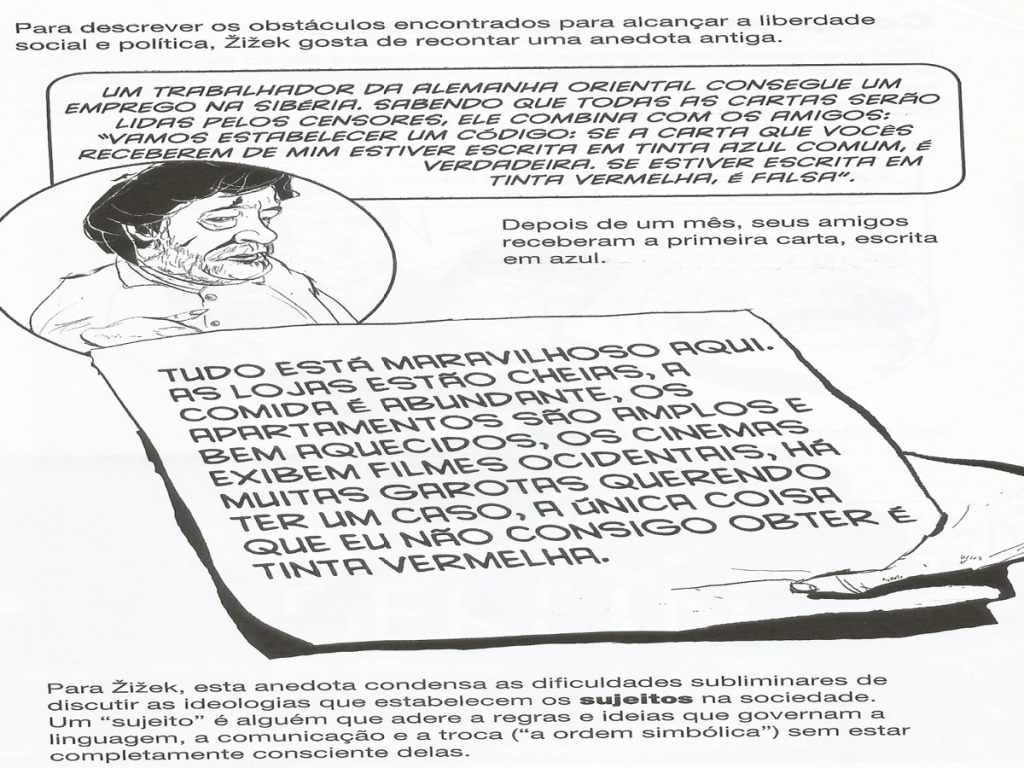 Para descrever os obstáculos encontrados para alcançar a liberdade social e política, Žižek gosta de recontar uma anedota antiga.

UM TRABALHADOR DA ALEMANHA ORIENTAL CONSEGUE UM EMPREGO NA SIBÉRIA. SABENDO QUE TODAS AS CARTAS SERÃO LIDAS PELOS CENSORES, ELE COMBINA COM OS AMIGOS: "VAMOS ESTABELECER UM CÓDIGO: SE A CARTA QUE VOCÊS RECEBEREM DE MIM ESTIVER ESCRITA EM TINTA AZUL COMUM, É VERDADEIRA. SE ESTIVER ESCRITA EM TINTA VERMELHA, É FALSA".

Depois de um mês, seus amigos receberam a primeira carta, escrita em azul.

TUDO ESTÁ MARAVILHOSO AQUI. AS LOJAS ESTÃO CHEIAS, A COMIDA É ABUNDANTE, OS APARTAMENTOS SÃO AMPLOS E BEM AQUECIDOS, OS CINEMAS EXIBEM FILMES OCIDENTAIS, HÁ MUITAS GAROTAS QUERENDO TER UM CASO, A ÚNICA COISA QUE EU NÃO CONSIGO OBTER É TINTA VERMELHA.

Para Žižek, esta anedota condensa as dificuldades subliminares de discutir as ideologias que estabelecem os sujeitos na sociedade. Um "sujeito" é alguém que adere a regras e ideias que governam a linguagem, a comunicação e a troca ("a ordem simbólica") sem estar completamente consciente delas.